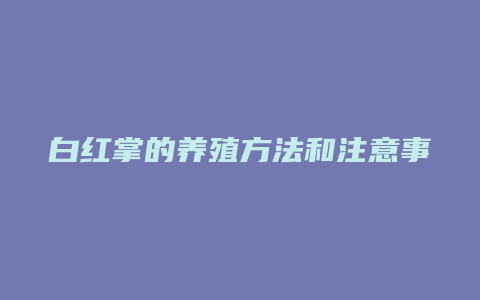 白红掌的养殖方法和注意事